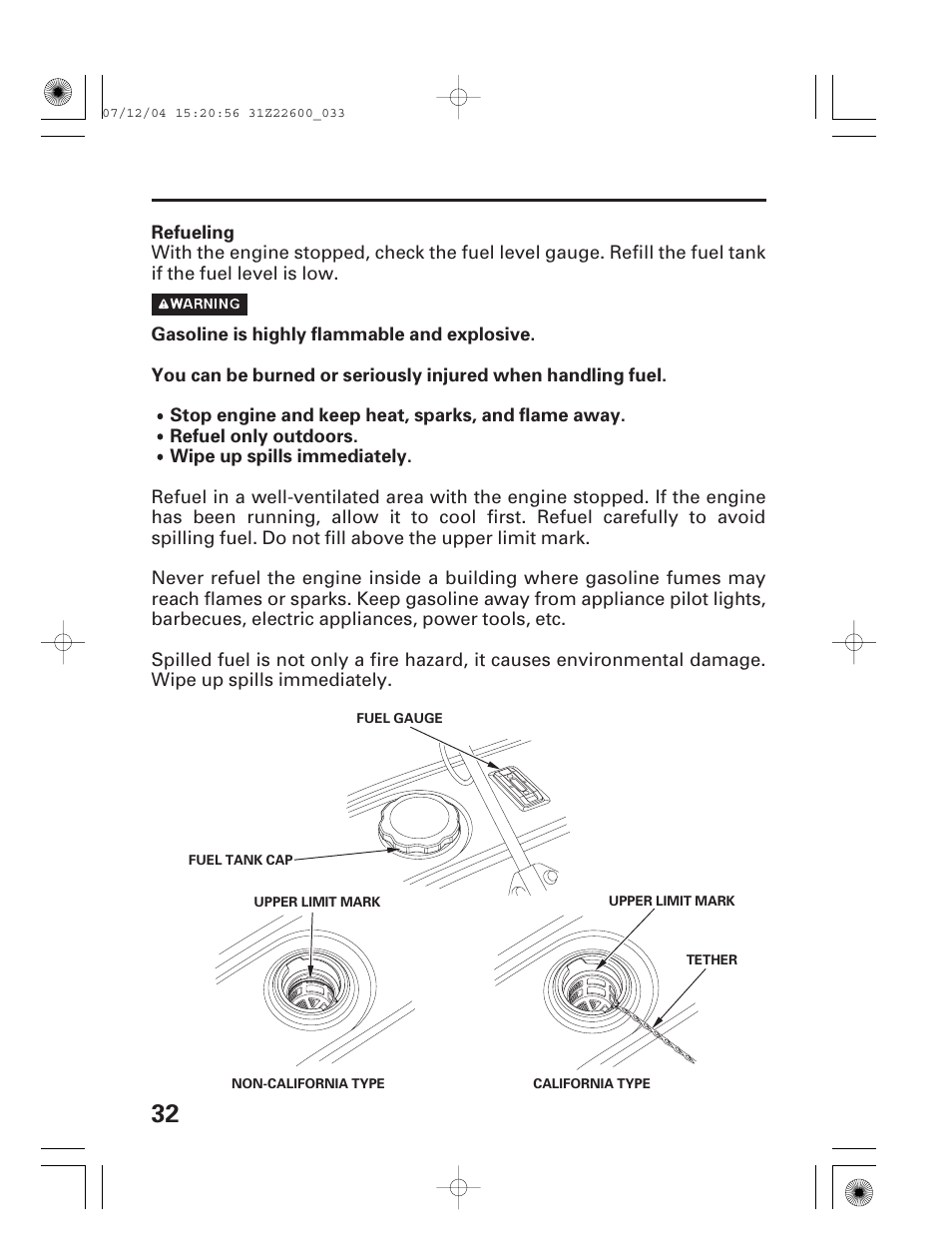 07/12/04 15:20:56 31Z22600_033

Refueling
With the engine stopped, check the fuel level gauge. Refill the fuel tank if the fuel level is low.

WARNING

Gasoline is highly flammable and explosive.

You can be burned or seriously injured when handling fuel.

• Stop engine and keep heat, sparks, and flame away.
• Refuel only outdoors.
• Wipe up spills immediately.

Refuel in a well-ventilated area with the engine stopped. If the engine has been running, allow it to cool first. Refuel carefully to avoid spilling fuel. Do not fill above the upper limit mark.

Never refuel the engine inside a building where gasoline fumes may reach flames or sparks. Keep gasoline away from appliance pilot lights, barbecues, electric appliances, power tools, etc.

Spilled fuel is not only a fire hazard, it causes environmental damage. Wipe up spills immediately.

FUEL GAUGE

FUEL TANK CAP

UPPER LIMIT MARK

UPPER LIMIT MARK

TETHER

NON-CALIFORNIA TYPE

CALIFORNIA TYPE

32